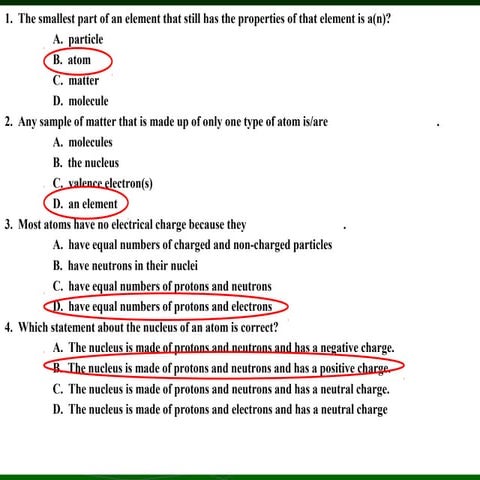 1. The smallest part of an element that still has the properties of that element is a(n)?

A. particle

B. atom

C. matter

D. molecule

2. Any sample of matter that is made up of only one type of atom is/are .

A. molecules

B. the nucleus

C. valence electron(s)

D. an element

3. Most atoms have no electrical charge because they .

A. have equal numbers of charged and non-charged particles

B. have neutrons in their nuclei

C. have equal numbers of protons and neutrons

D. have equal numbers of protons and electrons

4. Which statement about the nucleus of an atom is correct?

A. The nucleus is made of protons and neutrons and has a negative charge.

B. The nucleus is made of protons and neutrons and has a positive charge.

C. The nucleus is made of protons and neutrons and has a neutral charge.

D. The nucleus is made of protons and electrons and has a neutral charge